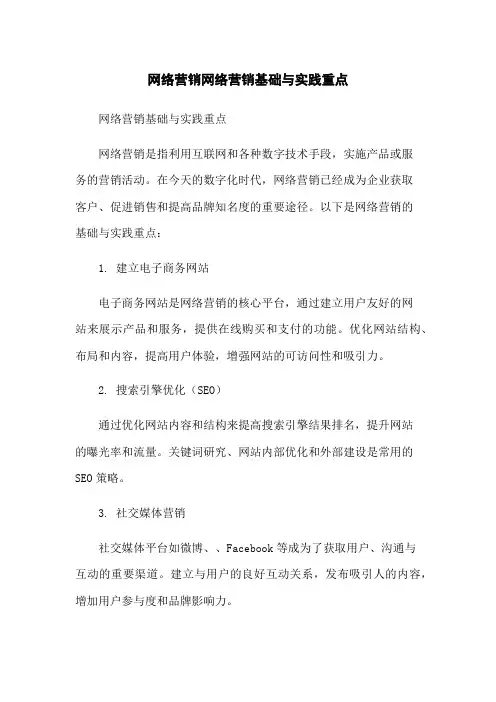 网络营销网络营销基础与实践重点

网络营销基础与实践重点

网络营销是指利用互联网和各种数字技术手段，实施产品或服务的营销活动。在今天的数字化时代，网络营销已经成为企业获取客户、促进销售和提高品牌知名度的重要途径。以下是网络营销的基础与实践重点：

1. 建立电子商务网站

电子商务网站是网络营销的核心平台，通过建立用户友好的网站来展示产品和服务，提供在线购买和支付的功能。优化网站结构、布局和内容，提高用户体验，增强网站的可访问性和吸引力。

2. 搜索引擎优化（SEO）

通过优化网站内容和结构来提高搜索引擎结果排名，提升网站的曝光率和流量。关键词研究、网站内部优化和外部建设是常用的SEO策略。

3. 社交媒体营销

社交媒体平台如微博、、Facebook等成为了获取用户、沟通与互动的重要渠道。建立与用户的良好互动关系，发布吸引人的内容，增加用户参与度和品牌影响力。